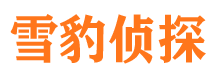 雪豹侦探